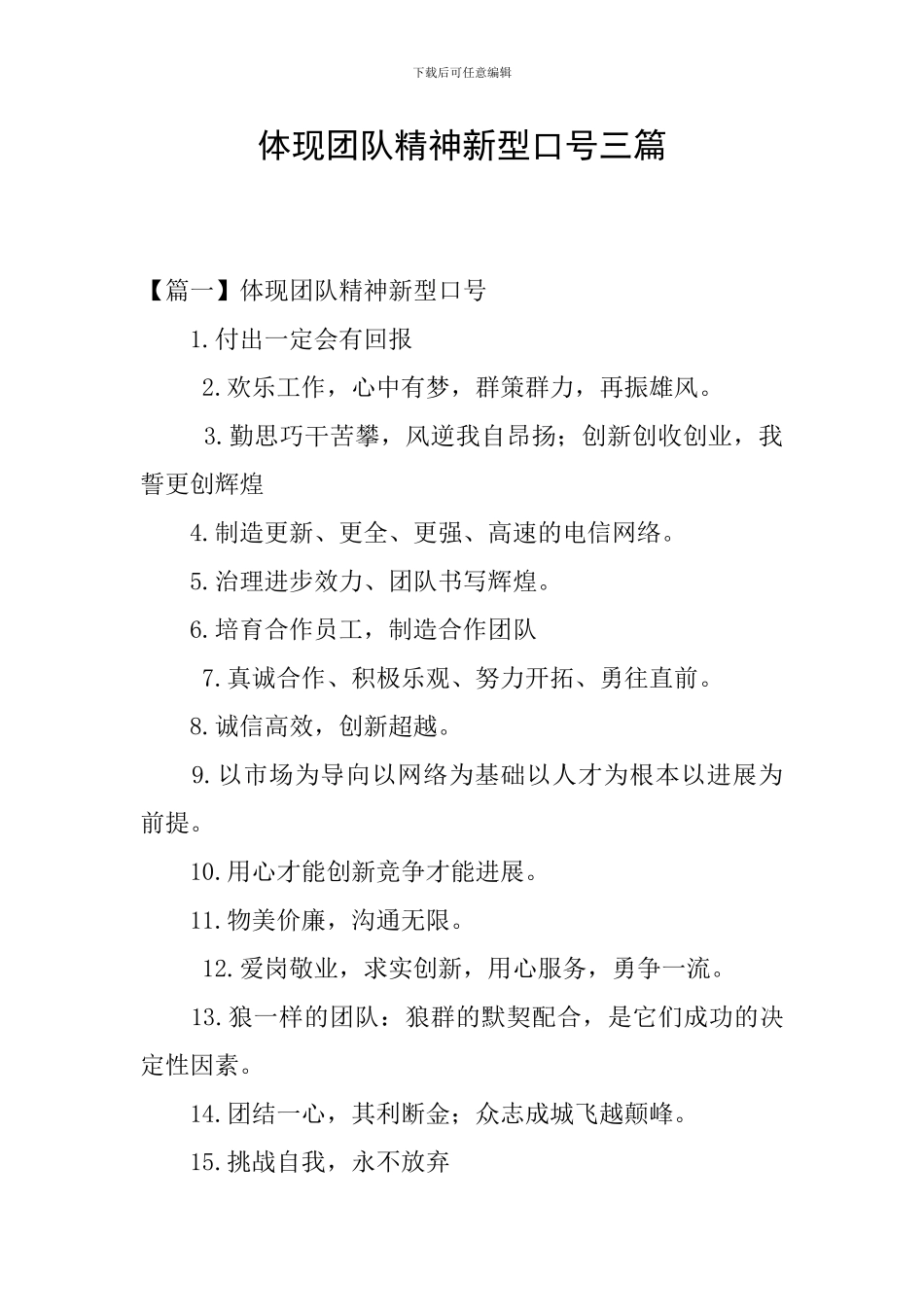 下载后可任意编辑

体现团队精神新型口号三篇

【篇一】体现团队精神新型口号

1.付出一定会有回报

2.欢乐工作，心中有梦，群策群力，再振雄风。

3.勤思巧干苦攀，风逆我自昂扬；创新创收创业，我誓更创辉煌

4.制造更新、更全、更强、高速的电信网络。

5.治理进步效力、团队书写辉煌。

6.培育合作员工，制造合作团队

7.真诚合作、积极乐观、努力开拓、勇往直前。

8.诚信高效，创新超越。

9.以市场为导向以网络为基础以人才为根本以进展为前提。

10.用心才能创新竞争才能进展。

11.物美价廉，沟通无限。

12.爱岗敬业，求实创新，用心服务，勇争一流。

13.狼一样的团队：狼群的默契配合，是它们成功的决定性因素。

14.团结一心，其利断金；众志成城飞越颠峰。

15.挑战自我，永不放弃